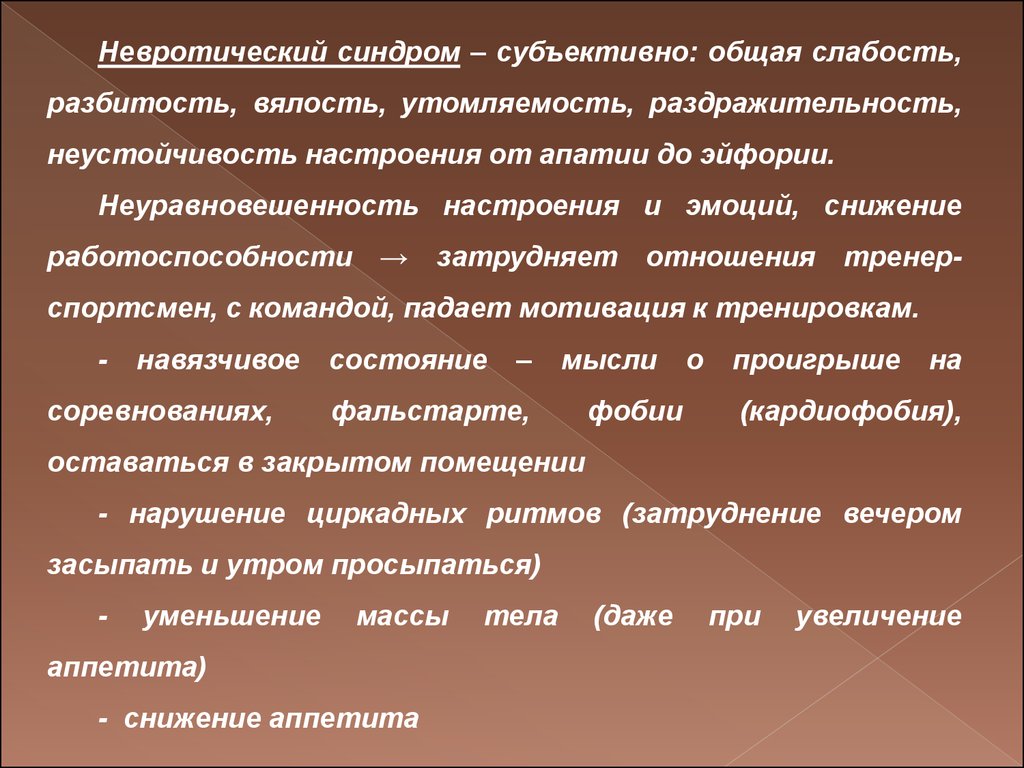 Невротический синдром – субъективно: общая слабость, разбитость, вялость, утомляемость, раздражительность, неустойчивость настроения от апатии до эйфории.

Неуравновешенность настроения и эмоций, снижение работоспособности → затрудняет отношения тренер-спортсмен, с командой, падает мотивация к тренировкам.

- навязчивое состояние – мысли о проигрыше на соревнованиях, фальстарте, фобии (кардиофобия), оставаться в закрытом помещении

- нарушение циркадных ритмов (затруднение вечером засыпать и утром просыпаться)

- уменьшение массы тела (даже при увеличение аппетита)

- снижение аппетита